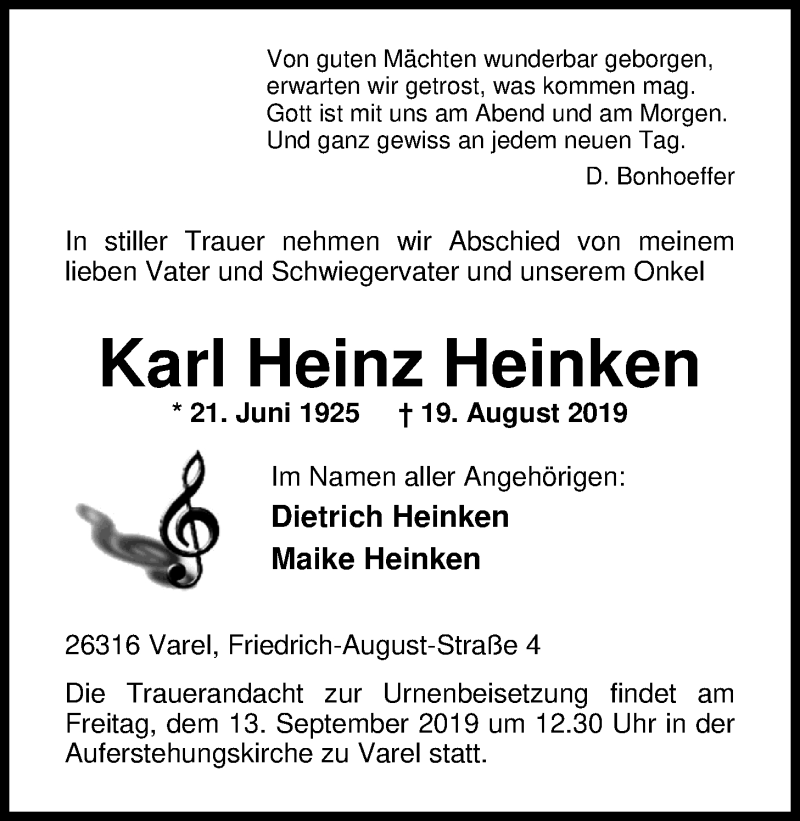 Von guten Mächten wunderbar geborgen,
erwarten wir getrost, was kommen mag.
Gott ist mit uns am Abend und am Morgen.
Und ganz gewiss an jedem neuen Tag.

D. Bonhoeffer

In stiller Trauer nehmen wir Abschied von meinem lieben Vater und Schwiegervater und unserem Onkel

Karl Heinz Heinken

* 21. Juni 1925 † 19. August 2019

Im Namen aller Angehörigen:

Dietrich Heinken

Maike Heinken

26316 Varel, Friedrich-August-Straße 4

Die Trauerandacht zur Urnenbeisetzung findet am Freitag, dem 13. September 2019 um 12.30 Uhr in der Auferstehungskirche zu Varel statt.